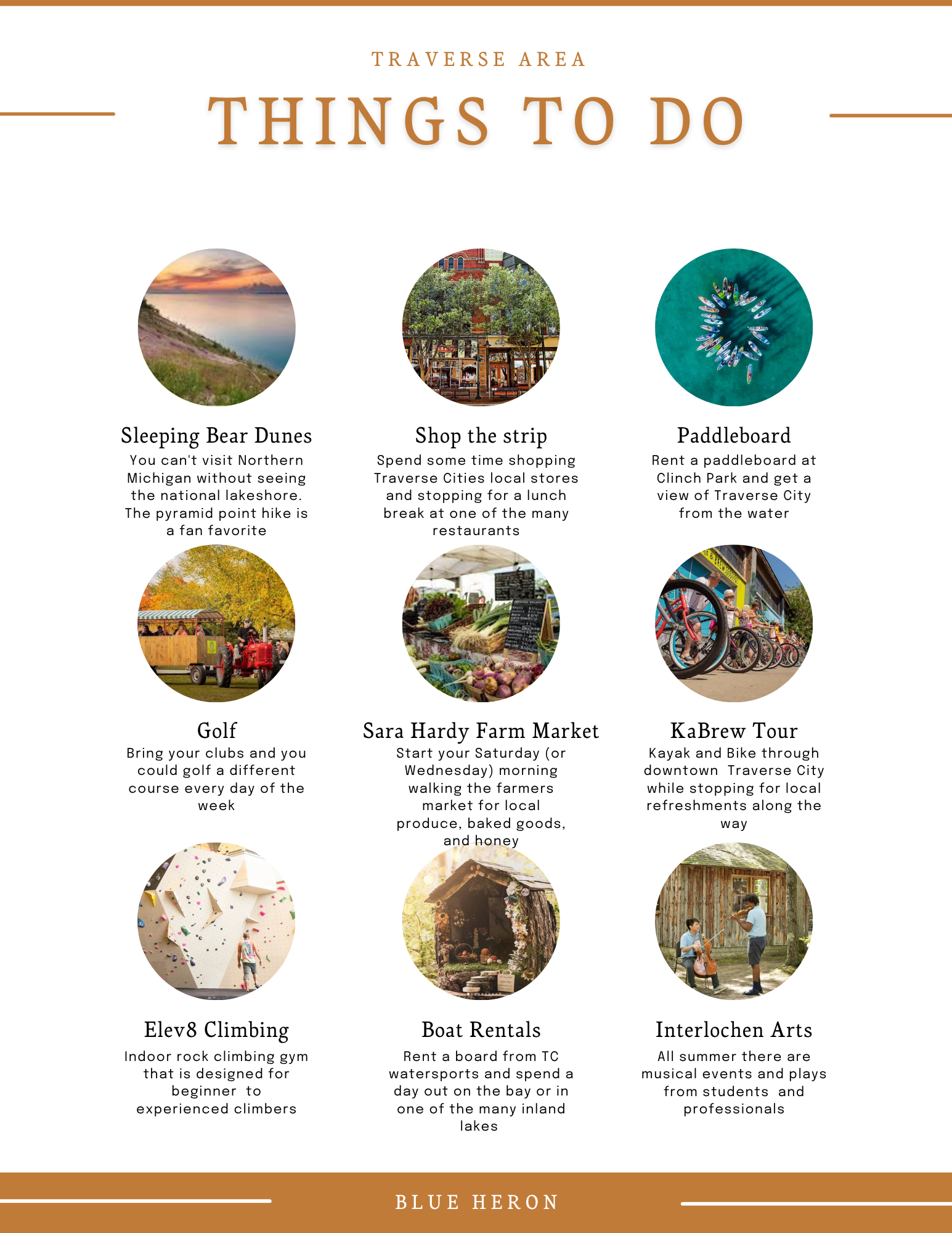 TRAVERSE AREA

THINGS TO DO

Sleeping Bear Dunes
You can't visit Northern Michigan without seeing the national lakeshore. The pyramid point hike is a fan favorite

Shop the strip
Spend some time shopping Traverse Cities local stores and stopping for a lunch break at one of the many restaurants

Paddleboard
Rent a paddleboard at Clinch Park and get a view of Traverse City from the water

Golf
Bring your clubs and you could golf a different course every day of the week

Sara Hardy Farm Market
Start your Saturday (or Wednesday) morning walking the farmers market for local produce, baked goods, and honey

KaBrew Tour
Kayak and Bike through downtown Traverse City while stopping for local refreshments along the way

Elev8 Climbing
Indoor rock climbing gym that is designed for beginner to experienced climbers

Boat Rentals
Rent a board from TC watersports and spend a day out on the bay or in one of the many inland lakes

Interlochen Arts
All summer there are musical events and plays from students and professionals

BLUE HERON